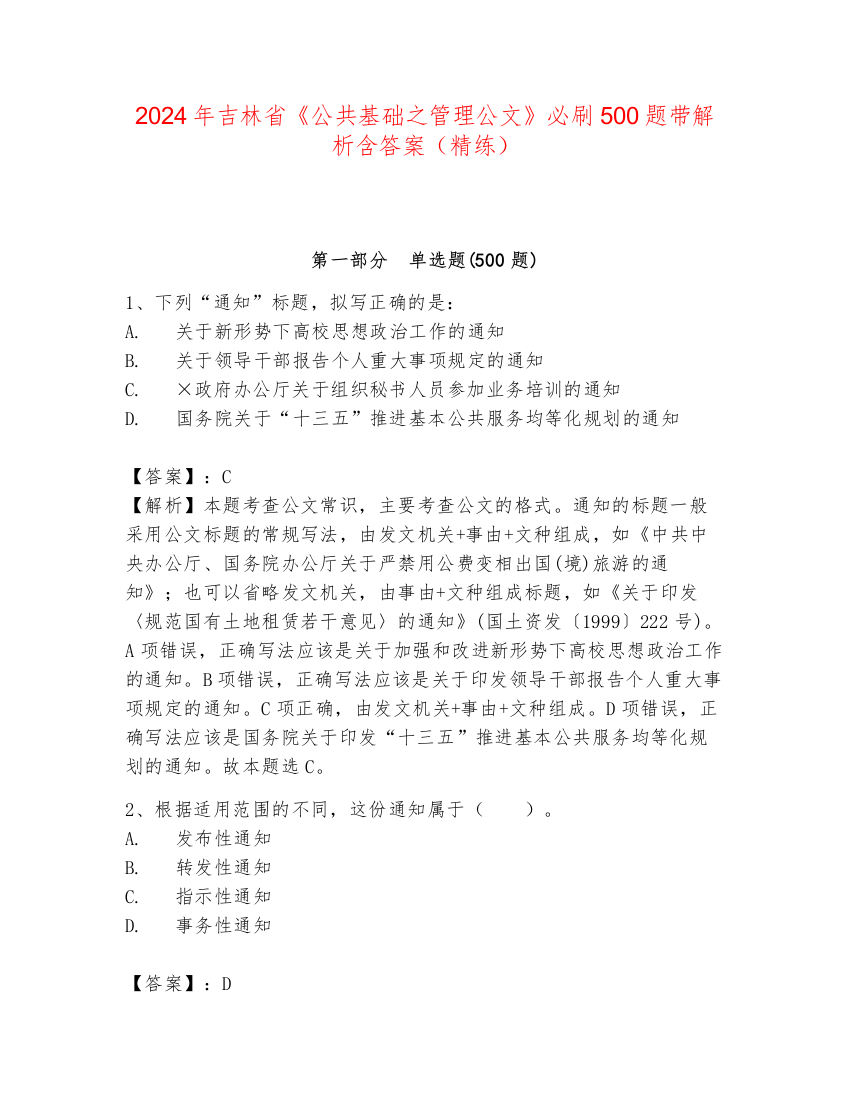 2024年吉林省《公共基础之管理公文》必刷500题带解析含答案（精练）

第一部分　单选题(500题)

1、下列“通知”标题，拟写正确的是：
A.　关于新形势下高校思想政治工作的通知
B.　关于领导干部报告个人重大事项规定的通知
C.　×政府办公厅关于组织秘书人员参加业务培训的通知
D.　国务院关于“十三五”推进基本公共服务均等化规划的通知

【答案】：C
【解析】本题考查公文常识，主要考查公文的格式。通知的标题一般采用公文标题的常规写法，由发文机关+事由+文种组成，如《中共中央办公厅、国务院办公厅关于严禁用公费变相出国(境)旅游的通知》；也可以省略发文机关，由事由+文种组成标题，如《关于印发〈规范国有土地租赁若干意见〉的通知》(国土资发〔1999〕222号)。A项错误，正确写法应该是关于加强和改进新形势下高校思想政治工作的通知。B项错误，正确写法应该是关于印发领导干部报告个人重大事项规定的通知。C项正确，由发文机关+事由+文种组成。D项错误，正确写法应该是国务院关于印发“十三五”推进基本公共服务均等化规划的通知。故本题选C。

2、根据适用范围的不同，这份通知属于（　　）。
A.　发布性通知
B.　转发性通知
C.　指示性通知
D.　事务性通知

【答案】：D